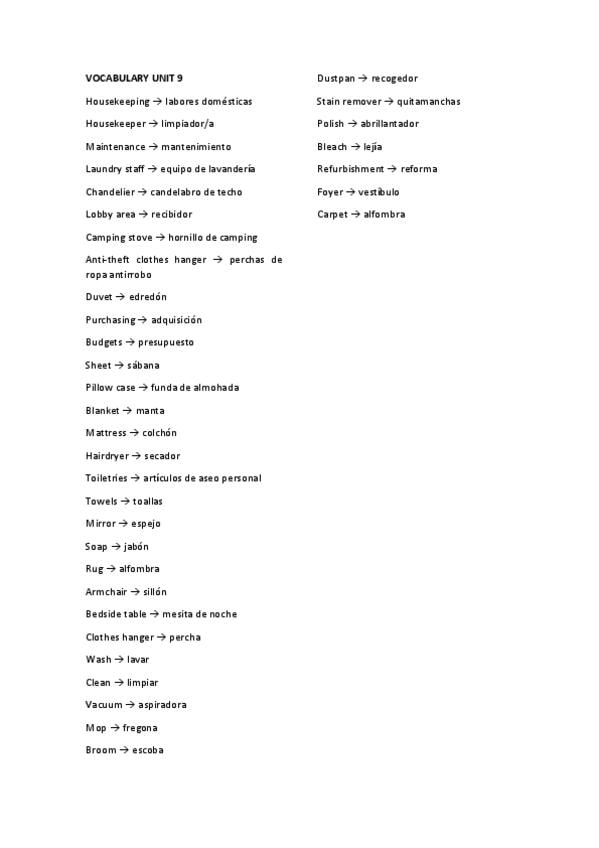 VOCABULARY UNIT 9

Housekeeping → labores domésticas

Housekeeper → limpiador/a

Maintenance → mantenimiento

Laundry staff → equipo de lavandería

Chandelier → candelabro de techo

Lobby area → recibidor

Camping stove → hornillo de camping

Anti-theft clothes hanger → perchas de ropa antirrobo

Duvet → edredón

Purchasing → adquisición

Budgets → presupuesto

Sheet → sábana

Pillow case → funda de almohada

Blanket → manta

Mattress → colchón

Hairdryer → secador

Toiletries → artículos de aseo personal

Towels → toallas

Mirror → espejo

Soap → jabón

Rug → alfombra

Armchair → sillón

Bedside table → mesita de noche

Clothes hanger → percha

Wash → lavar

Clean → limpiar

Vacuum → aspiradora

Mop → fregona

Broom → escoba

Dustpan → recogedor

Stain remover → quitamanchas

Polish → abrillantador

Bleach → lejía

Refurbishment → reforma

Foyer → vestíbulo

Carpet → alfombra